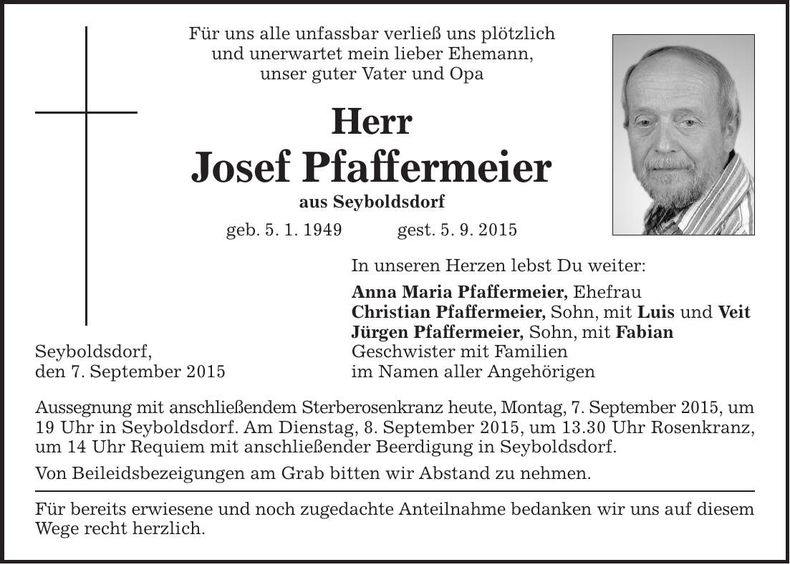 Für uns alle unfassbar verließ uns plötzlich und unerwartet mein lieber Ehemann, unser guter Vater und Opa

Herr
Josef Pfaffermeier
aus Seyboldsdorf

geb. 5. 1. 1949 gest. 5. 9. 2015

In unseren Herzen lebst Du weiter:

Anna Maria Pfaffermeier, Ehefrau
Christian Pfaffermeier, Sohn, mit Luis und Veit
Jürgen Pfaffermeier, Sohn, mit Fabian
Geschwister mit Familien
im Namen aller Angehörigen

Seyboldsdorf,
den 7. September 2015

Aussegnung mit anschließendem Sterberosenkranz heute, Montag, 7. September 2015, um 19 Uhr in Seyboldsdorf. Am Dienstag, 8. September 2015, um 13.30 Uhr Rosenkranz, um 14 Uhr Requiem mit anschließender Beerdigung in Seyboldsdorf.

Von Beileidsbezeigungen am Grab bitten wir Abstand zu nehmen.

Für bereits erwiesene und noch zugedachte Anteilnahme bedanken wir uns auf diesem Wege recht herzlich.